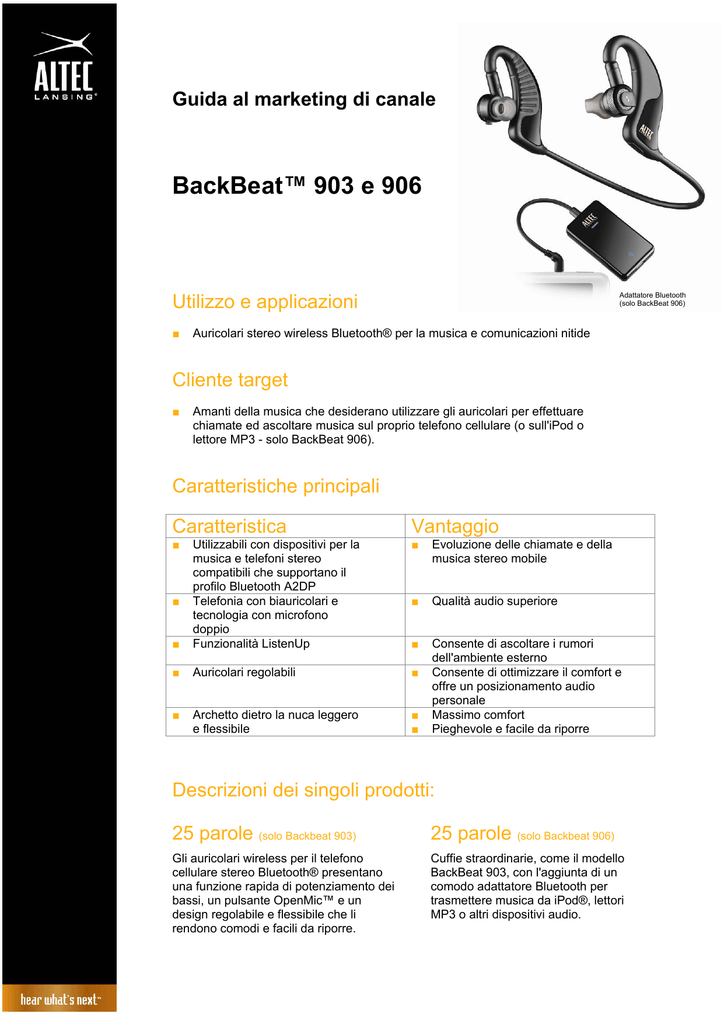 ALTEC LANSING®

Guida al marketing di canale

BackBeat™ 903 e 906

ALTEC

Adattatore Bluetooth (solo BackBeat 906)

Utilizzo e applicazioni

■ Auricolari stereo wireless Bluetooth® per la musica e comunicazioni nitide

Cliente target

■ Amanti della musica che desiderano utilizzare gli auricolari per effettuare chiamate ed ascoltare musica sul proprio telefono cellulare (o sull'iPod o lettore MP3 - solo BackBeat 906).

Caratteristiche principali

| Caratteristica | Vantaggio |
|---|---|
| ■ Utilizzabili con dispositivi per la musica e telefoni stereo compatibili che supportano il profilo Bluetooth A2DP | ■ Evoluzione delle chiamate e della musica stereo mobile |
| ■ Telefonia con biauricolari e tecnologia con microfono doppio | ■ Qualità audio superiore |
| ■ Funzionalità ListenUp | ■ Consente di ascoltare i rumori dell'ambiente esterno |
| ■ Auricolari regolabili | ■ Consente di ottimizzare il comfort e offre un posizionamento audio personale |
| ■ Archetto dietro la nuca leggero e flessibile | ■ Massimo comfort ■ Pieghevole e facile da riporre |

Descrizioni dei singoli prodotti:

25 parole (solo Backbeat 903)

Gli auricolari wireless per il telefono cellulare stereo Bluetooth® presentano una funzione rapida di potenziamento dei bassi, un pulsante OpenMic™ e un design regolabile e flessibile che li rendono comodi e facili da riporre.

25 parole (solo Backbeat 906)

Cuffie straordinarie, come il modello BackBeat 903, con l'aggiunta di un comodo adattatore Bluetooth per trasmettere musica da iPod®, lettori MP3 o altri dispositivi audio.

hear what's next™